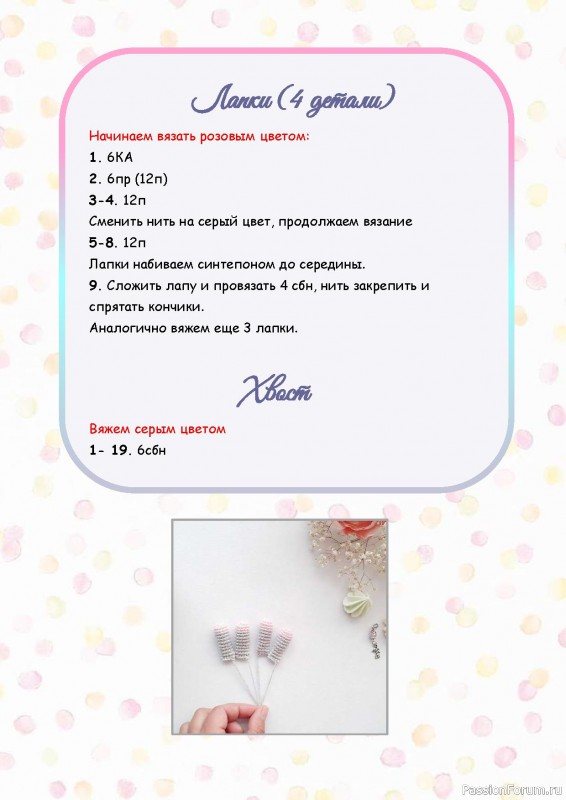 Лапки (4 детали)

Начинаем вязать розовым цветом:

1. 6КА

2. 6пр (12п)

3-4. 12п

Сменить нить на серый цвет, продолжаем вязание

5-8. 12п

Лапки набиваем синтепоном до середины.

9. Сложить лапу и провязать 4 сбн, нить закрепить и спрятать кончики.

Аналогично вяжем еще 3 лапки.

Хвост

Вяжем серым цветом

1- 19. 6сбн

PassionForum.ru